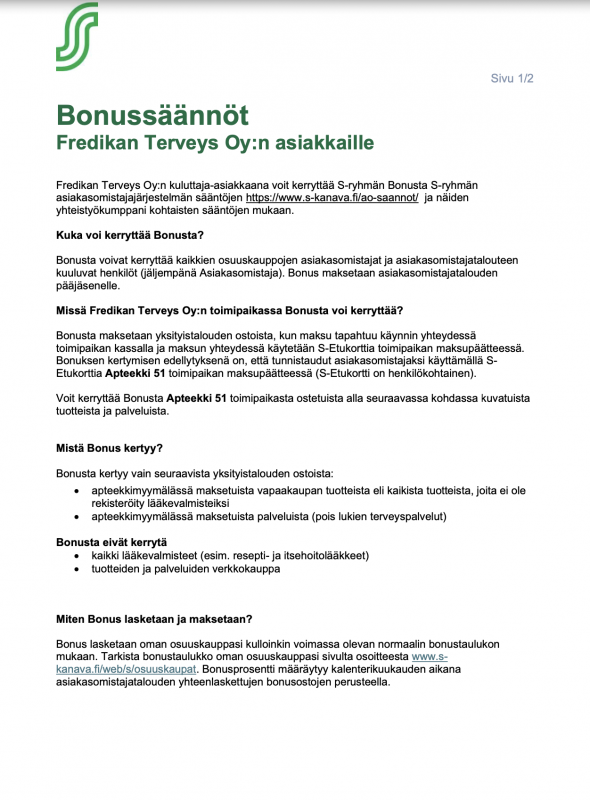 Sivu 1/2

Bonussäännöt
Fredikan Terveys Oy:n asiakkaille

Fredikan Terveys Oy:n kuluttaja-asiakkaana voit kerryttää S-ryhmän Bonusta S-ryhmän asiakasomistajajärjestelmän sääntöjen https://www.s-kanava.fi/ao-saannot/ ja näiden yhteistyökumppani kohtaisten sääntöjen mukaan.

Kuka voi kerryttää Bonusta?

Bonusta voivat kerryttää kaikkien osuuskauppojen asiakasomistajat ja asiakasomistajatalouteen kuuluvat henkilöt (jäljempänä Asiakasomistaja). Bonus maksetaan asiakasomistajatalouden pääjäsenelle.

Missä Fredikan Terveys Oy:n toimipaikassa Bonusta voi kerryttää?

Bonusta maksetaan yksityistalouden ostoista, kun maksu tapahtuu käynnin yhteydessä toimipaikan kassalla ja maksun yhteydessä käytetään S-Etukorttia toimipaikan maksupäätteessä. Bonuksen kertymisen edellytyksenä on, että tunnistaudut asiakasomistajaksi käyttämällä S-Etukorttia Apteekki 51 toimipaikan maksupäätteessä (S-Etukortti on henkilökohtainen).

Voit kerryttää Bonusta Apteekki 51 toimipaikasta ostetuista alla seuraavassa kohdassa kuvatuista tuotteista ja palveluista.

Mistä Bonus kertyy?

Bonusta kertyy vain seuraavista yksityistalouden ostoista:
• apteekkimyymälässä maksetuista vapaakaupan tuotteista eli kaikista tuotteista, joita ei ole rekisteröity lääkevalmisteiksi
• apteekkimyymälässä maksetuista palveluista (pois lukien terveyspalvelut)

Bonusta eivät kerrytä
• kaikki lääkevalmisteet (esim. resepti- ja itsehoitolääkkeet)
• tuotteiden ja palveluiden verkkokauppa

Miten Bonus lasketaan ja maksetaan?

Bonus lasketaan oman osuuskauppasi kulloinkin voimassa olevan normaalin bonustaulukon mukaan. Tarkista bonustaulukko oman osuuskauppasi sivulta osoitteesta www.s-kanava.fi/web/s/osuuskaupat. Bonusprosentti määräytyy kalenterikuukauden aikana asiakasomistajatalouden yhteenlaskettujen bonusostojen perusteella.